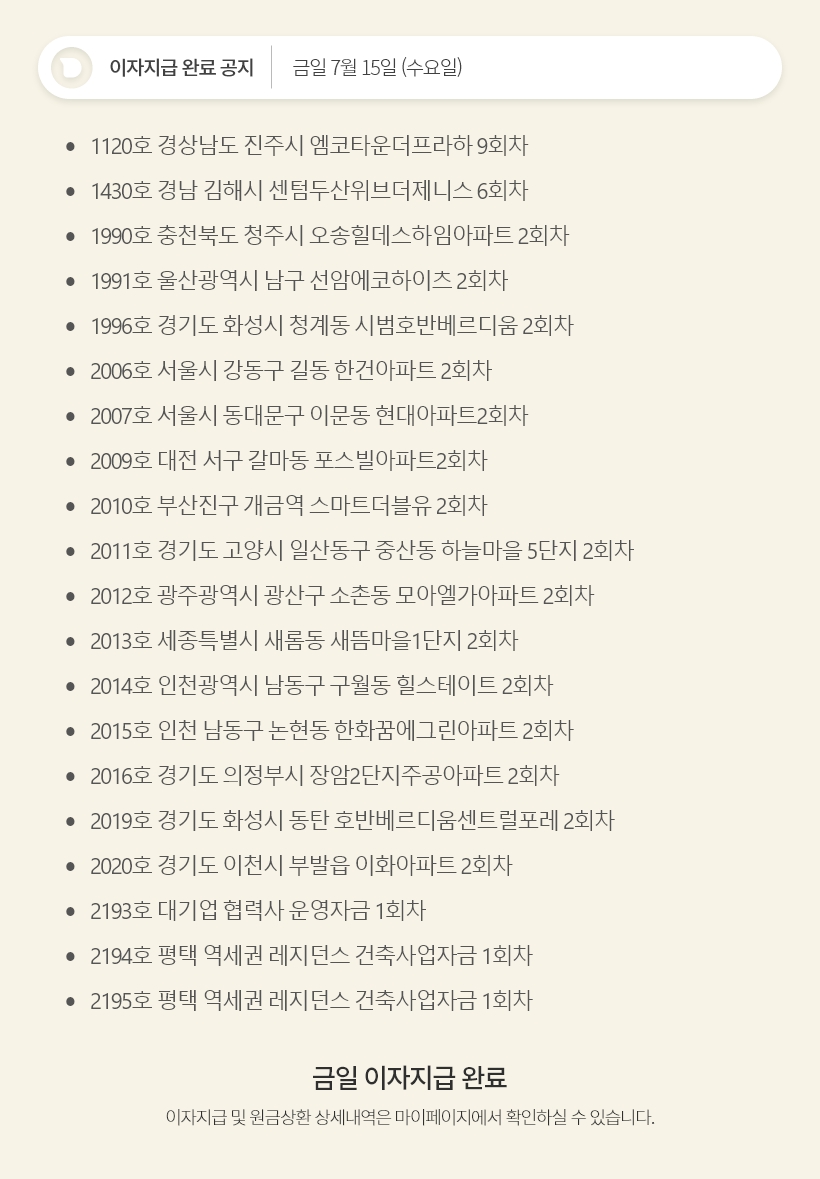 이자지급 완료 공지 금일 7월 15일 (수요일)

- 1120호 경상남도 진주시 엠코타운더프라하 9회차
- 1430호 경남 김해시 센텀두산위브더제니스 6회차
- 1990호 충천북도 청주시 오송힐데스하임아파트 2회차
- 1991호 울산광역시 남구 선암에코하이츠 2회차
- 1996호 경기도 화성시 청계동 시범호반베르디움 2회차
- 2006호 서울시 강동구 길동 한건아파트 2회차
- 2007호 서울시 동대문구 이문동 현대아파트2회차
- 2009호 대전 서구 갈마동 포스빌아파트2회차
- 2010호 부산진구 개금역 스마트더블유 2회차
- 2011호 경기도 고양시 일산동구 중산동 하늘마을 5단지 2회차
- 2012호 광주광역시 광산구 소촌동 모아엘가아파트 2회차
- 2013호 세종특별시 새롬동 새뜸마을1단지 2회차
- 2014호 인천광역시 남동구 구월동 힐스테이트 2회차
- 2015호 인천 남동구 논현동 한화꿈에그린아파트 2회차
- 2016호 경기도 의정부시 장암2단지주공아파트 2회차
- 2019호 경기도 화성시 동탄 호반베르디움센트럴포레 2회차
- 2020호 경기도 이천시 부발읍 이화아파트 2회차
- 2193호 대기업 협력사 운영자금 1회차
- 2194호 평택 역세권 레지던스 건축사업자금 1회차
- 2195호 평택 역세권 레지던스 건축사업자금 1회차

금일 이자지급 완료

이자지급 및 원금상환 상세내역은 마이페이지에서 확인하실 수 있습니다.